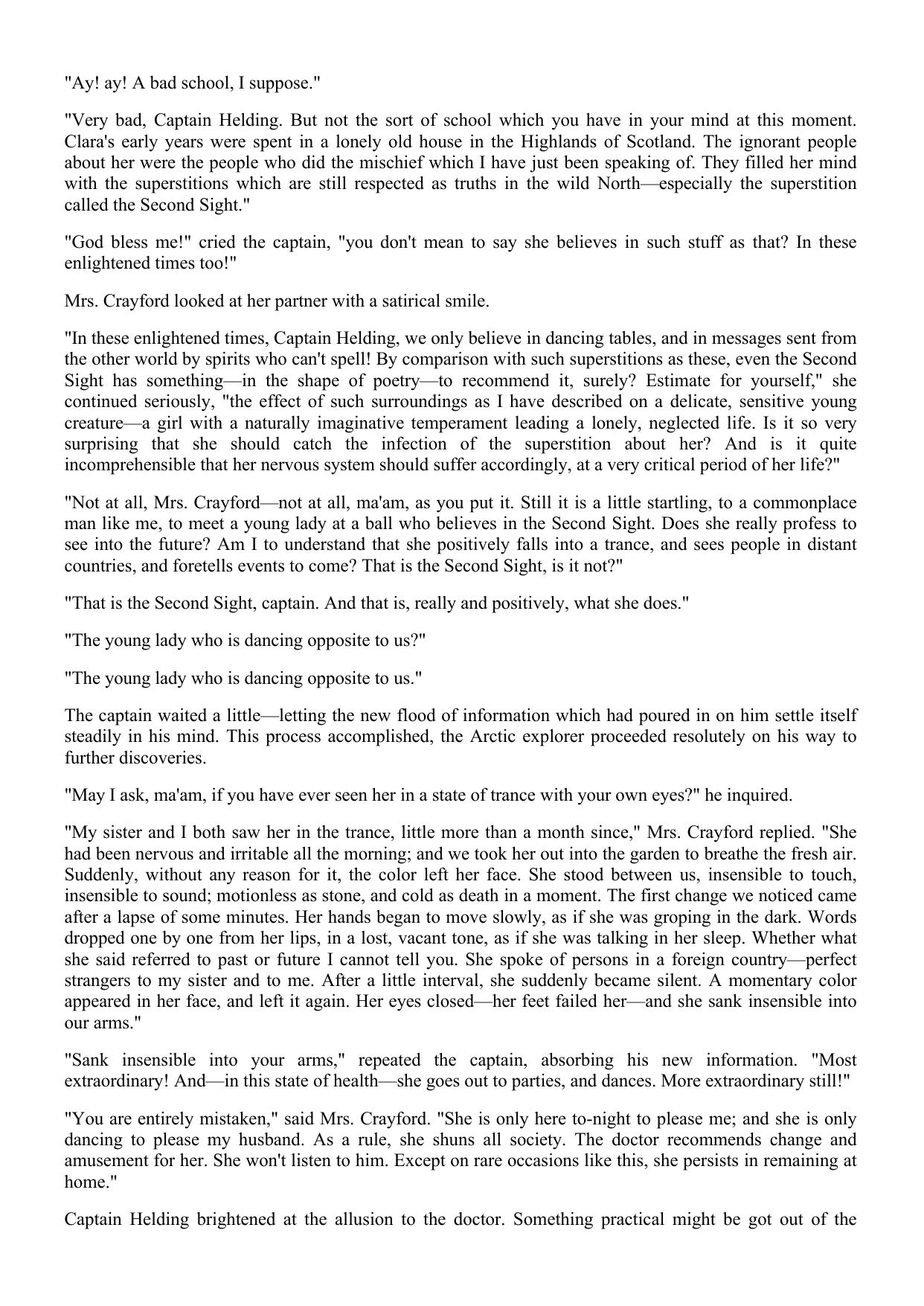 "Ay! ay! A bad school, I suppose."

"Very bad, Captain Helding. But not the sort of school which you have in your mind at this moment. Clara's early years were spent in a lonely old house in the Highlands of Scotland. The ignorant people about her were the people who did the mischief which I have just been speaking of. They filled her mind with the superstitions which are still respected as truths in the wild North—especially the superstition called the Second Sight."

"God bless me!" cried the captain, "you don't mean to say she believes in such stuff as that? In these enlightened times too!"

Mrs. Crayford looked at her partner with a satirical smile.

"In these enlightened times, Captain Helding, we only believe in dancing tables, and in messages sent from the other world by spirits who can't spell! By comparison with such superstitions as these, even the Second Sight has something—in the shape of poetry—to recommend it, surely? Estimate for yourself," she continued seriously, "the effect of such surroundings as I have described on a delicate, sensitive young creature—a girl with a naturally imaginative temperament leading a lonely, neglected life. Is it so very surprising that she should catch the infection of the superstition about her? And is it quite incomprehensible that her nervous system should suffer accordingly, at a very critical period of her life?"

"Not at all, Mrs. Crayford—not at all, ma'am, as you put it. Still it is a little startling, to a commonplace man like me, to meet a young lady at a ball who believes in the Second Sight. Does she really profess to see into the future? Am I to understand that she positively falls into a trance, and sees people in distant countries, and foretells events to come? That is the Second Sight, is it not?"

"That is the Second Sight, captain. And that is, really and positively, what she does."

"The young lady who is dancing opposite to us?"

"The young lady who is dancing opposite to us."

The captain waited a little—letting the new flood of information which had poured in on him settle itself steadily in his mind. This process accomplished, the Arctic explorer proceeded resolutely on his way to further discoveries.

"May I ask, ma'am, if you have ever seen her in a state of trance with your own eyes?" he inquired.

"My sister and I both saw her in the trance, little more than a month since," Mrs. Crayford replied. "She had been nervous and irritable all the morning; and we took her out into the garden to breathe the fresh air. Suddenly, without any reason for it, the color left her face. She stood between us, insensible to touch, insensible to sound; motionless as stone, and cold as death in a moment. The first change we noticed came after a lapse of some minutes. Her hands began to move slowly, as if she was groping in the dark. Words dropped one by one from her lips, in a lost, vacant tone, as if she was talking in her sleep. Whether what she said referred to past or future I cannot tell you. She spoke of persons in a foreign country—perfect strangers to my sister and to me. After a little interval, she suddenly became silent. A momentary color appeared in her face, and left it again. Her eyes closed—her feet failed her—and she sank insensible into our arms."

"Sank insensible into your arms," repeated the captain, absorbing his new information. "Most extraordinary! And—in this state of health—she goes out to parties, and dances. More extraordinary still!"

"You are entirely mistaken," said Mrs. Crayford. "She is only here to-night to please me; and she is only dancing to please my husband. As a rule, she shuns all society. The doctor recommends change and amusement for her. She won't listen to him. Except on rare occasions like this, she persists in remaining at home."

Captain Helding brightened at the allusion to the doctor. Something practical might be got out of the